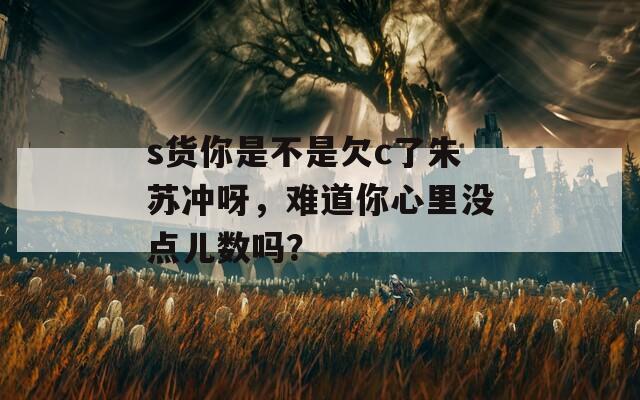 s货你是不是欠c了朱苏冲呀，难道你心里没点儿数吗?